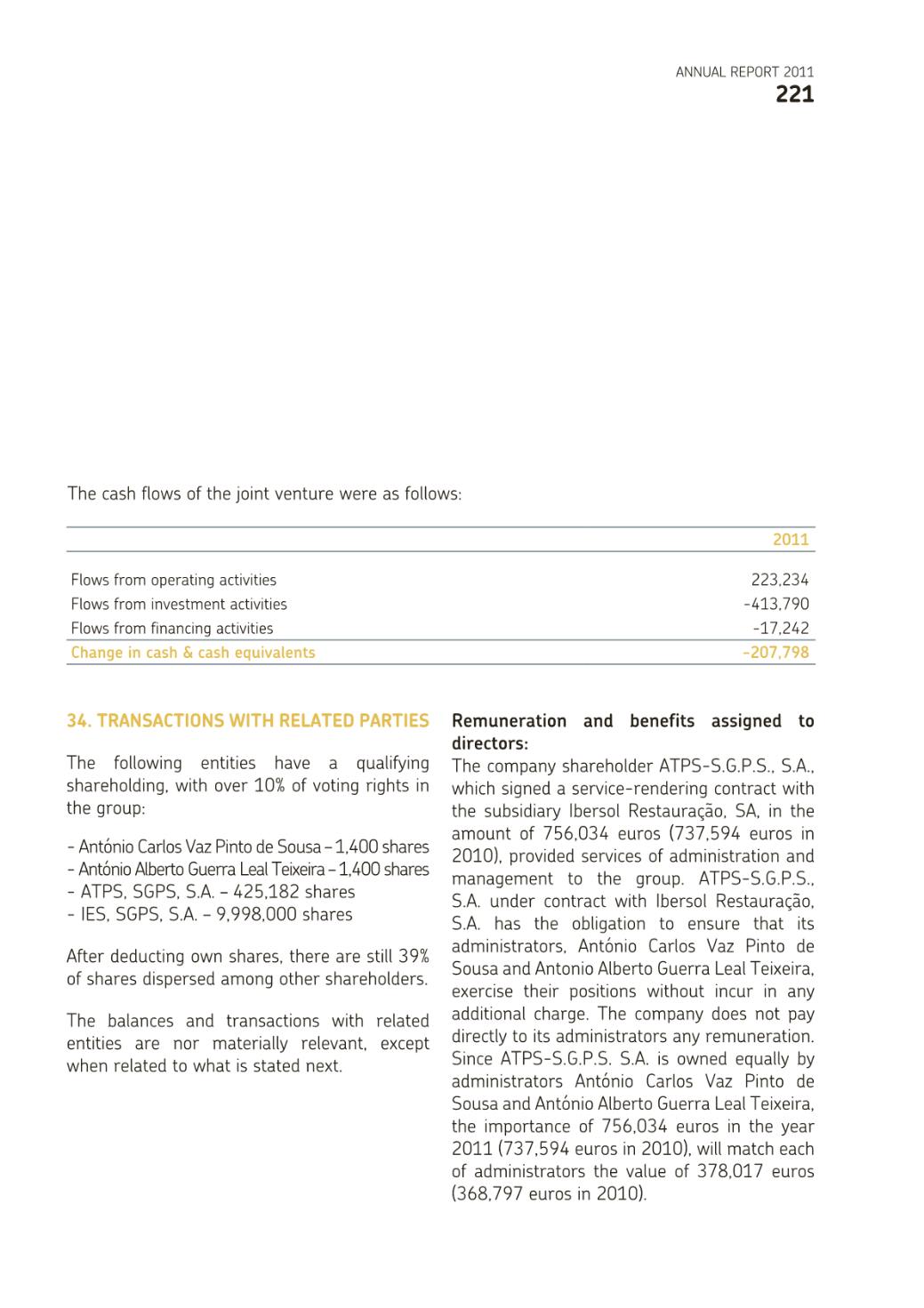 ANNUAL REPORT 2011
221

The cash flows of the joint venture were as follows:

| | 2011 |
|---|---|
| Flows from operating activities | 223,234 |
| Flows from investment activities | -413,790 |
| Flows from financing activities | -17,242 |
| Change in cash & cash equivalents | -207,798 |

34. TRANSACTIONS WITH RELATED PARTIES

The following entities have a qualifying shareholding, with over 10% of voting rights in the group:

- António Carlos Vaz Pinto de Sousa – 1,400 shares
- António Alberto Guerra Leal Teixeira – 1,400 shares
- ATPS, SGPS, S.A. – 425,182 shares
- IES, SGPS, S.A. – 9,998,000 shares

After deducting own shares, there are still 39% of shares dispersed among other shareholders.

The balances and transactions with related entities are nor materially relevant, except when related to what is stated next.

Remuneration and benefits assigned to directors:
The company shareholder ATPS-S.G.P.S., S.A., which signed a service-rendering contract with the subsidiary Ibersol Restauração, SA, in the amount of 756,034 euros (737,594 euros in 2010), provided services of administration and management to the group. ATPS-S.G.P.S., S.A. under contract with Ibersol Restauração, S.A. has the obligation to ensure that its administrators, António Carlos Vaz Pinto de Sousa and Antonio Alberto Guerra Leal Teixeira, exercise their positions without incur in any additional charge. The company does not pay directly to its administrators any remuneration. Since ATPS-S.G.P.S. S.A. is owned equally by administrators António Carlos Vaz Pinto de Sousa and António Alberto Guerra Leal Teixeira, the importance of 756,034 euros in the year 2011 (737,594 euros in 2010), will match each of administrators the value of 378,017 euros (368,797 euros in 2010).